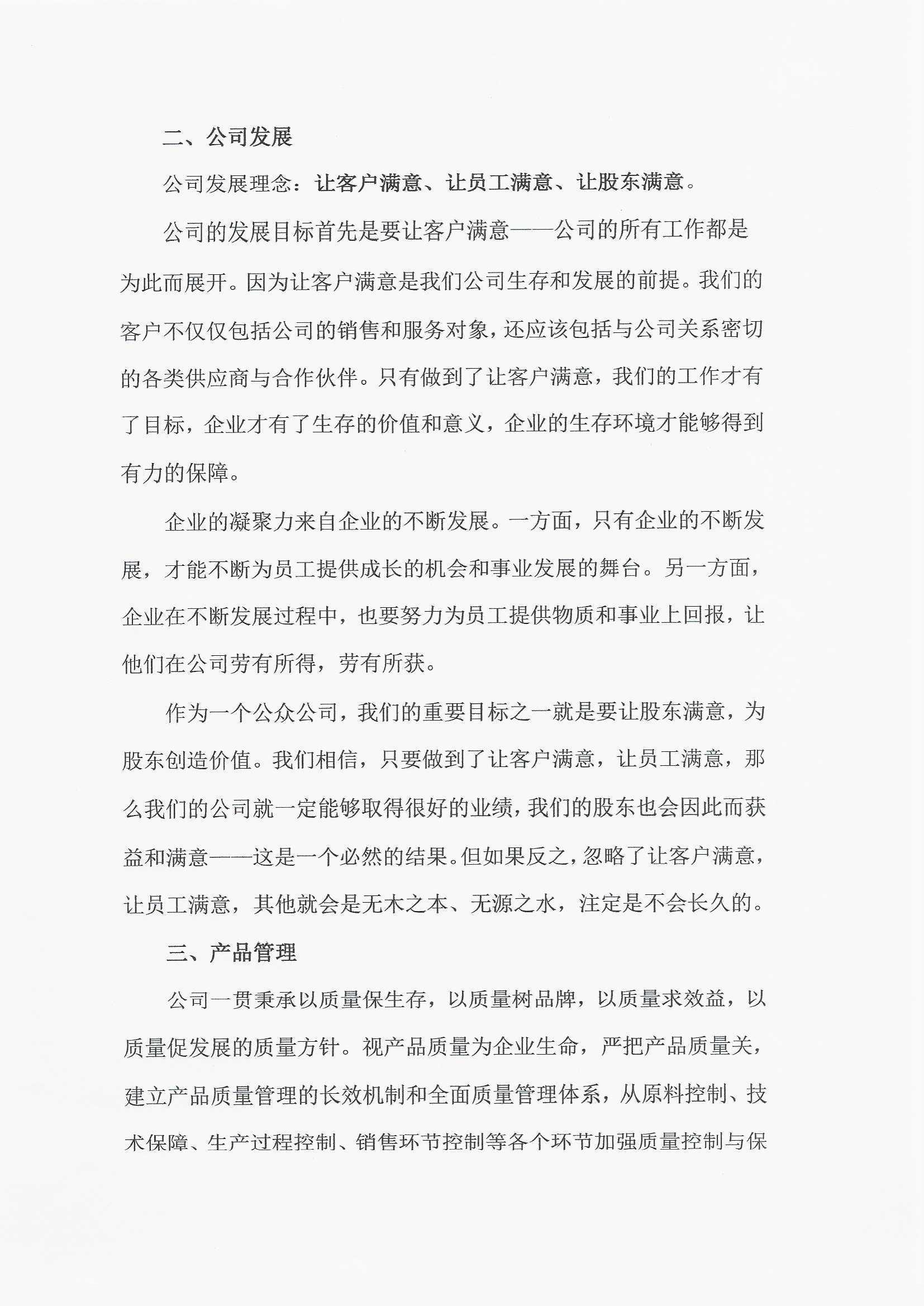 二、公司发展

公司发展理念：让客户满意、让员工满意、让股东满意。

公司的发展目标首先是要让客户满意——公司的所有工作都是为此而展开。因为让客户满意是我们公司生存和发展的前提。我们的客户不仅仅包括公司的销售和服务对象，还应该包括与公司关系密切的各类供应商与合作伙伴。只有做到了让客户满意，我们的工作才有了目标，企业才有了生存的价值和意义，企业的生存环境才能够得到有力的保障。

企业的凝聚力来自企业的不断发展。一方面，只有企业的不断发展，才能不断为员工提供成长的机会和事业发展的舞台。另一方面，企业在不断发展过程中，也要努力为员工提供物质和事业上回报，让他们在公司劳有所得，劳有所获。

作为一个公众公司，我们的重要目标之一就是要让股东满意，为股东创造价值。我们相信，只要做到了让客户满意，让员工满意，那么我们的公司就一定能够取得很好的业绩，我们的股东也会因此而获益和满意——这是一个必然的结果。但如果反之，忽略了让客户满意，让员工满意，其他就会是无木之本、无源之水，注定是不会长久的。

三、产品管理

公司一贯秉承以质量保生存，以质量树品牌，以质量求效益，以质量促发展的质量方针。视产品质量为企业生命，严把产品质量关，建立产品质量管理的长效机制和全面质量管理体系，从原料控制、技术保障、生产过程控制、销售环节控制等各个环节加强质量控制与保